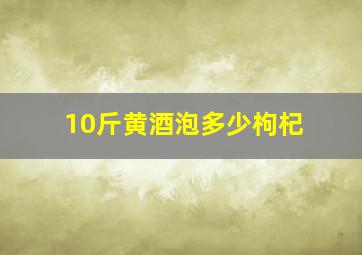 10斤黄酒泡多少枸杞